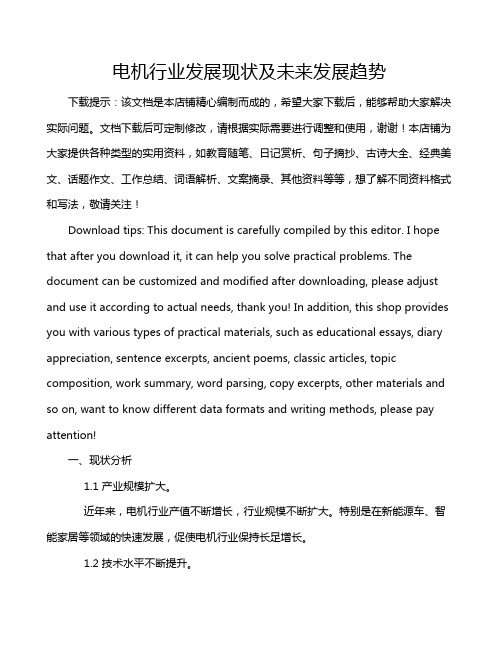 电机行业发展现状及未来发展趋势

下载提示：该文档是本店铺精心编制而成的，希望大家下载后，能够帮助大家解决实际问题。文档下载后可定制修改，请根据实际需要进行调整和使用，谢谢！本店铺为大家提供各种类型的实用资料，如教育随笔、日记赏析、句子摘抄、古诗大全、经典美文、话题作文、工作总结、词语解析、文案摘录、其他资料等等，想了解不同资料格式和写法，敬请关注！

Download tips: This document is carefully compiled by this editor. I hope that after you download it, it can help you solve practical problems. The document can be customized and modified after downloading, please adjust and use it according to actual needs, thank you! In addition, this shop provides you with various types of practical materials, such as educational essays, diary appreciation, sentence excerpts, ancient poems, classic articles, topic composition, work summary, word parsing, copy excerpts, other materials and so on, want to know different data formats and writing methods, please pay attention!

一、现状分析

1.1 产业规模扩大。

近年来，电机行业产值不断增长，行业规模不断扩大。特别是在新能源车、智能家居等领域的快速发展，促使电机行业保持长足增长。

1.2 技术水平不断提升。